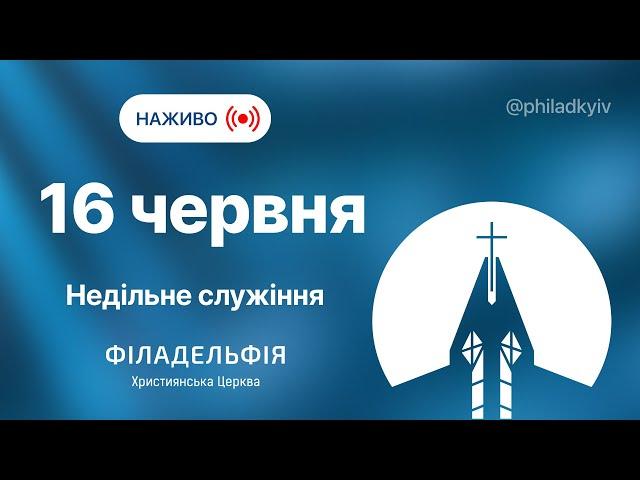 НАЖИВО

@philadkyiv

16 червня

Недільне служіння

ФІЛАДЕЛЬФІЯ
Християнська Церква